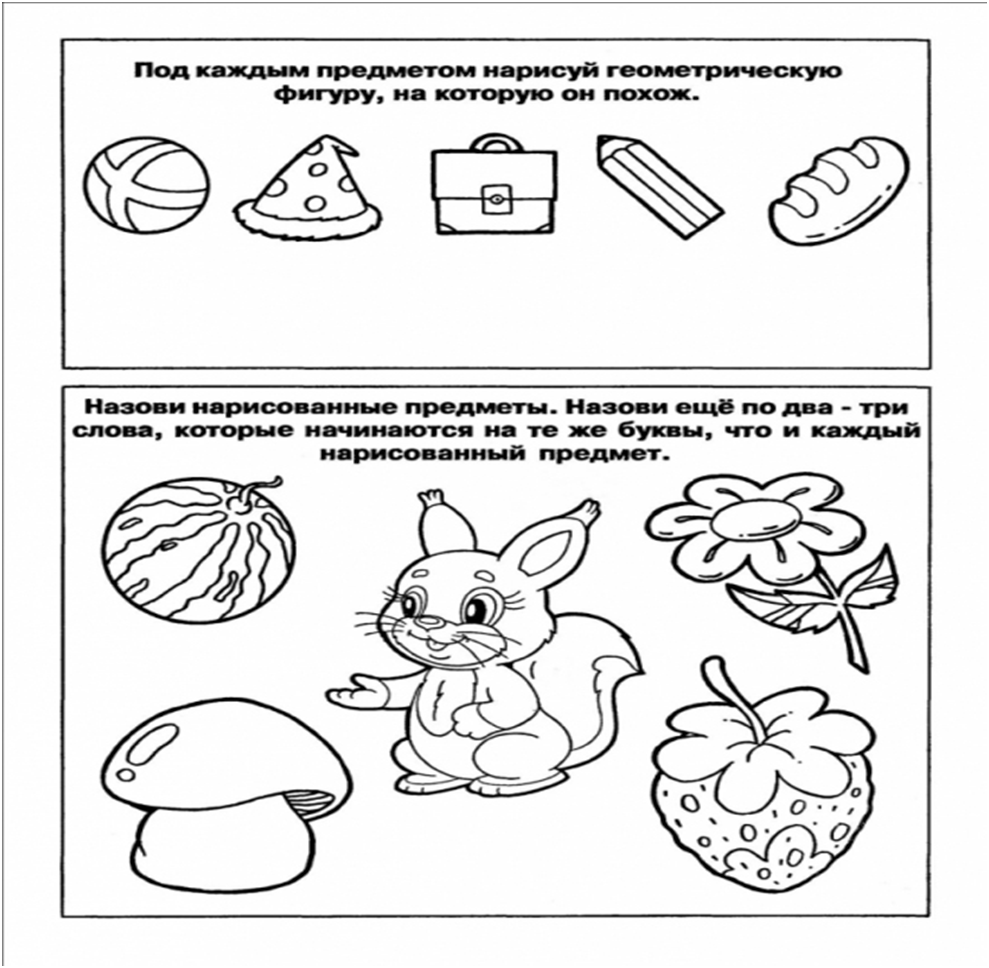 Под каждым предметом нарисуй геометрическую фигуру, на которую он похож.

Назови нарисованные предметы. Назови ещё по два - три слова, которые начинаются на те же буквы, что и каждый нарисованный предмет.